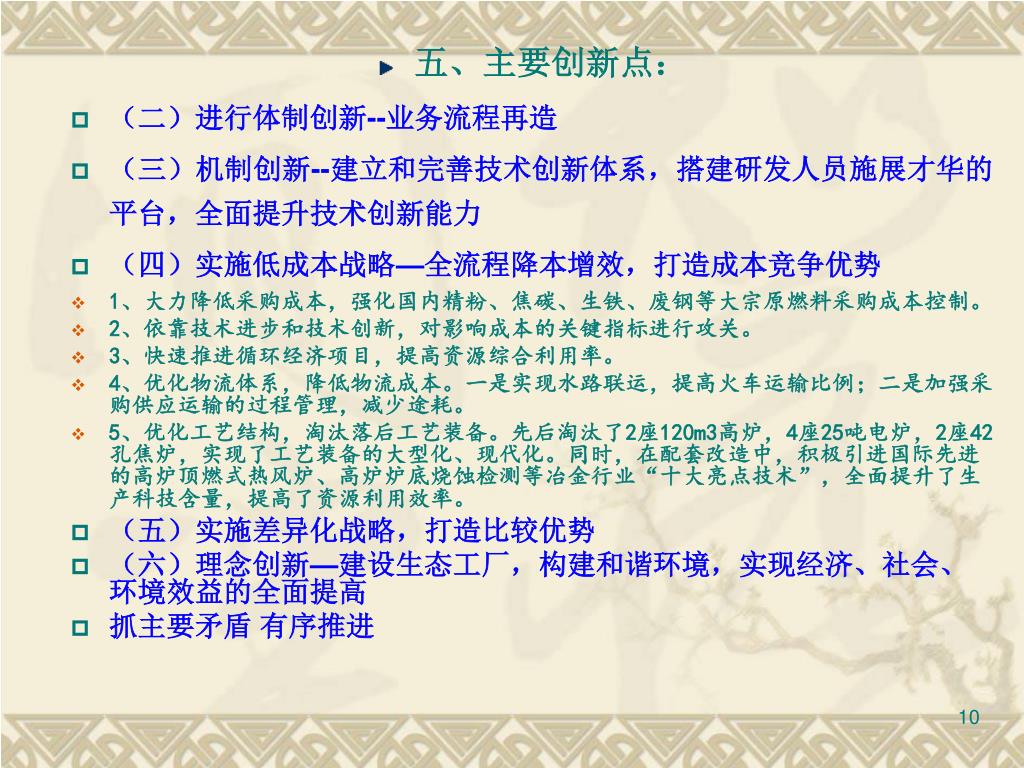 五、主要创新点：

（二）进行体制创新--业务流程再造

（三）机制创新--建立和完善技术创新体系，搭建研发人员施展才华的平台，全面提升技术创新能力

（四）实施低成本战略—全流程降本增效，打造成本竞争优势

1、大力降低采购成本，强化国内精粉、焦碳、生铁、废钢等大宗原燃料采购成本控制。

2、依靠技术进步和技术创新，对影响成本的关键指标进行攻关。

3、快速推进循环经济项目，提高资源综合利用率。

4、优化物流体系，降低物流成本。一是实现水路联运，提高火车运输比例；二是加强采购供应运输的过程管理，减少途耗。

5、优化工艺结构，淘汰落后工艺装备。先后淘汰了2座120m3高炉，4座25吨电炉，2座42孔焦炉，实现了工艺装备的大型化、现代化。同时，在配套改造中，积极引进国际先进的高炉顶燃式热风炉、高炉炉底烧蚀检测等冶金行业“十大亮点技术”，全面提升了生产科技含量，提高了资源利用效率。

（五）实施差异化战略，打造比较优势

（六）理念创新—建设生态工厂，构建和谐环境，实现经济、社会、环境效益的全面提高

抓主要矛盾 有序推进

10